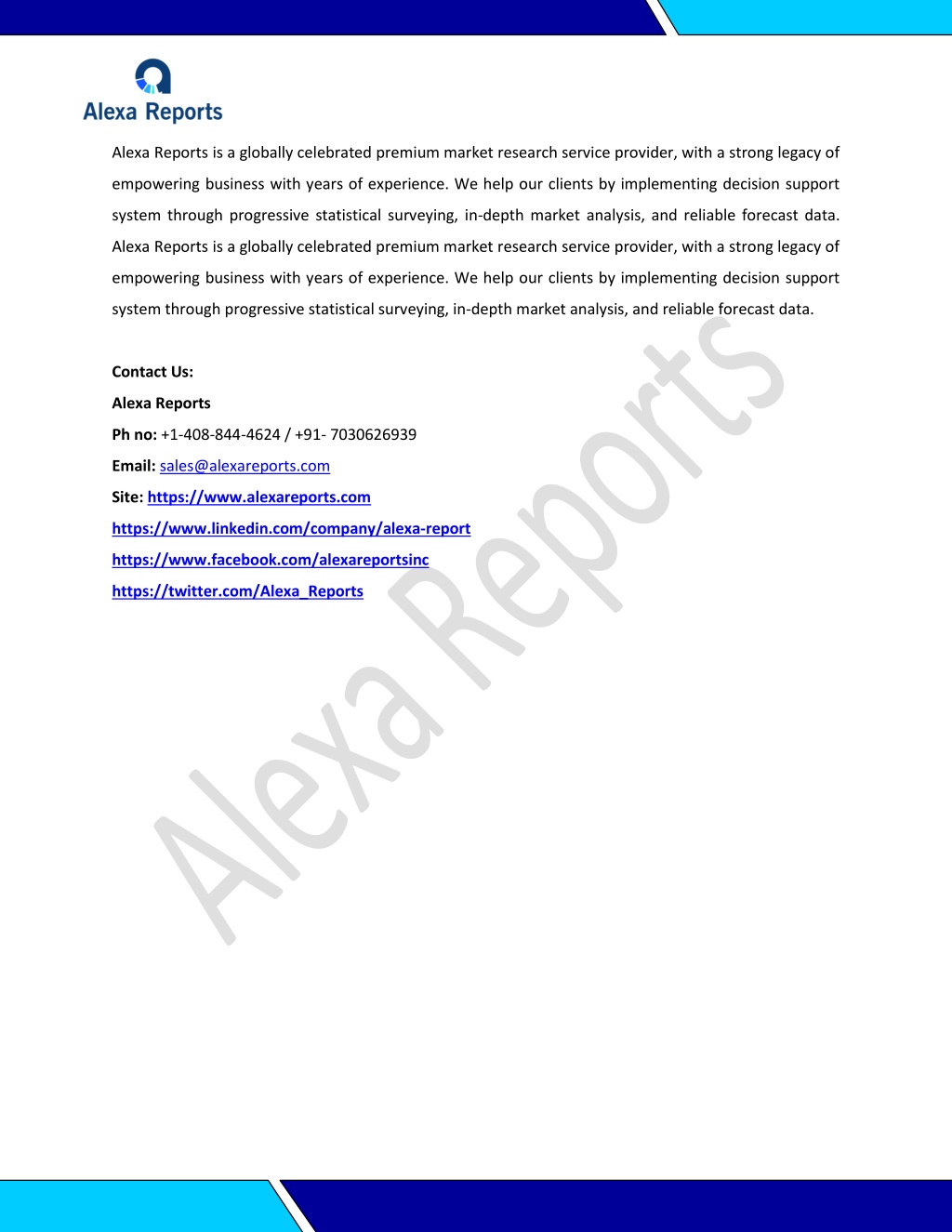 Alexa Reports

Alexa Reports is a globally celebrated premium market research service provider, with a strong legacy of empowering business with years of experience. We help our clients by implementing decision support system through progressive statistical surveying, in-depth market analysis, and reliable forecast data. Alexa Reports is a globally celebrated premium market research service provider, with a strong legacy of empowering business with years of experience. We help our clients by implementing decision support system through progressive statistical surveying, in-depth market analysis, and reliable forecast data.

Contact Us:
Alexa Reports
Ph no: +1-408-844-4624 / +91- 7030626939
Email: sales@alexareports.com
Site: https://www.alexareports.com
https://www.linkedin.com/company/alexa-report
https://www.facebook.com/alexareportsinc
https://twitter.com/Alexa_Reports

Alexa Reports